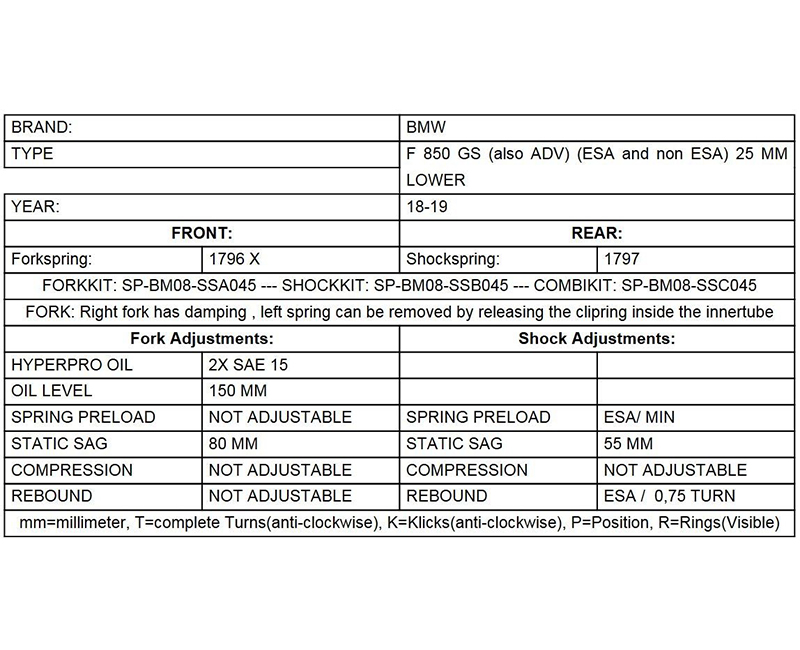 | BRAND: | | BMW | |
|---|---|---|---|
| TYPE | | F 850 GS (also ADV) (ESA and non ESA) 25 MM LOWER | |
| YEAR: | | 18-19 | |
| **FRONT:** | | **REAR:** | |
| Forkspring: | 1796 X | Shockspring: | 1797 |
| FORKKIT: SP-BM08-SSA045 --- SHOCKKIT: SP-BM08-SSB045 --- COMBIKIT: SP-BM08-SSC045 | | | |
| FORK: Right fork has damping , left spring can be removed by releasing the clipring inside the innertube | | | |
| **Fork Adjustments:** | | **Shock Adjustments:** | |
| HYPERPRO OIL | 2X SAE 15 | | |
| OIL LEVEL | 150 MM | | |
| SPRING PRELOAD | NOT ADJUSTABLE | SPRING PRELOAD | ESA/ MIN |
| STATIC SAG | 80 MM | STATIC SAG | 55 MM |
| COMPRESSION | NOT ADJUSTABLE | COMPRESSION | NOT ADJUSTABLE |
| REBOUND | NOT ADJUSTABLE | REBOUND | ESA / 0,75 TURN |
| mm=millimeter, T=complete Turns(anti-clockwise), K=Klicks(anti-clockwise), P=Position, R=Rings(Visible) | | | |